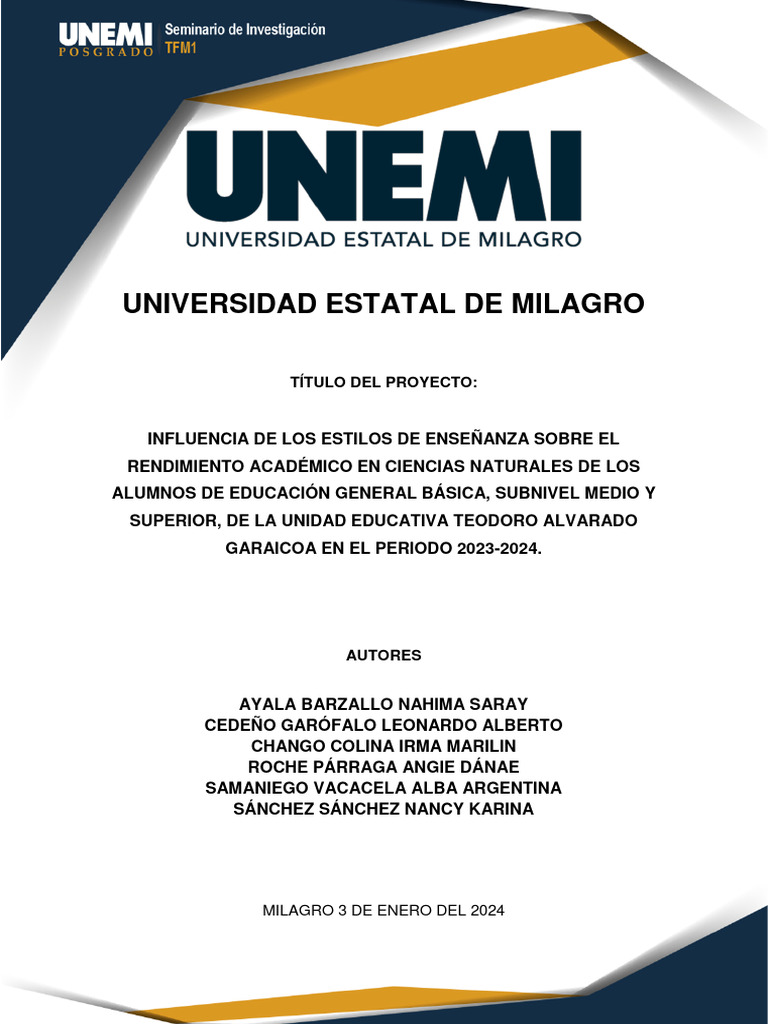 UNEMI POSGRADO Seminario de Investigación TFM1

UNEMI
UNIVERSIDAD ESTATAL DE MILAGRO

UNIVERSIDAD ESTATAL DE MILAGRO

TÍTULO DEL PROYECTO:

INFLUENCIA DE LOS ESTILOS DE ENSEÑANZA SOBRE EL RENDIMIENTO ACADÉMICO EN CIENCIAS NATURALES DE LOS ALUMNOS DE EDUCACIÓN GENERAL BÁSICA, SUBNIVEL MEDIO Y SUPERIOR, DE LA UNIDAD EDUCATIVA TEODORO ALVARADO GARAICOA EN EL PERIODO 2023-2024.

AUTORES

AYALA BARZALLO NAHIMA SARAY
CEDEÑO GARÓFALO LEONARDO ALBERTO
CHANGO COLINA IRMA MARILIN
ROCHE PÁRRAGA ANGIE DÁNAE
SAMANIEGO VACACELA ALBA ARGENTINA
SÁNCHEZ SÁNCHEZ NANCY KARINA

MILAGRO 3 DE ENERO DEL 2024